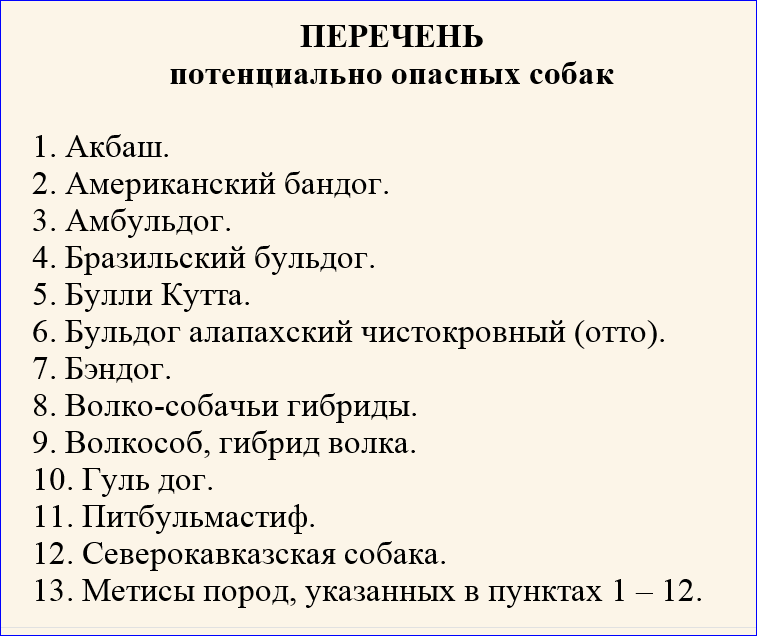 ПЕРЕЧЕНЬ
потенциально опасных собак

1. Акбаш.
2. Американский бандог.
3. Амбульдог.
4. Бразильский бульдог.
5. Булли Кутта.
6. Бульдог алапахский чистокровный (отто).
7. Бэндог.
8. Волко-собачьи гибриды.
9. Волкособ, гибрид волка.
10. Гуль дог.
11. Питбульмастиф.
12. Северокавказская собака.
13. Метисы пород, указанных в пунктах 1 – 12.